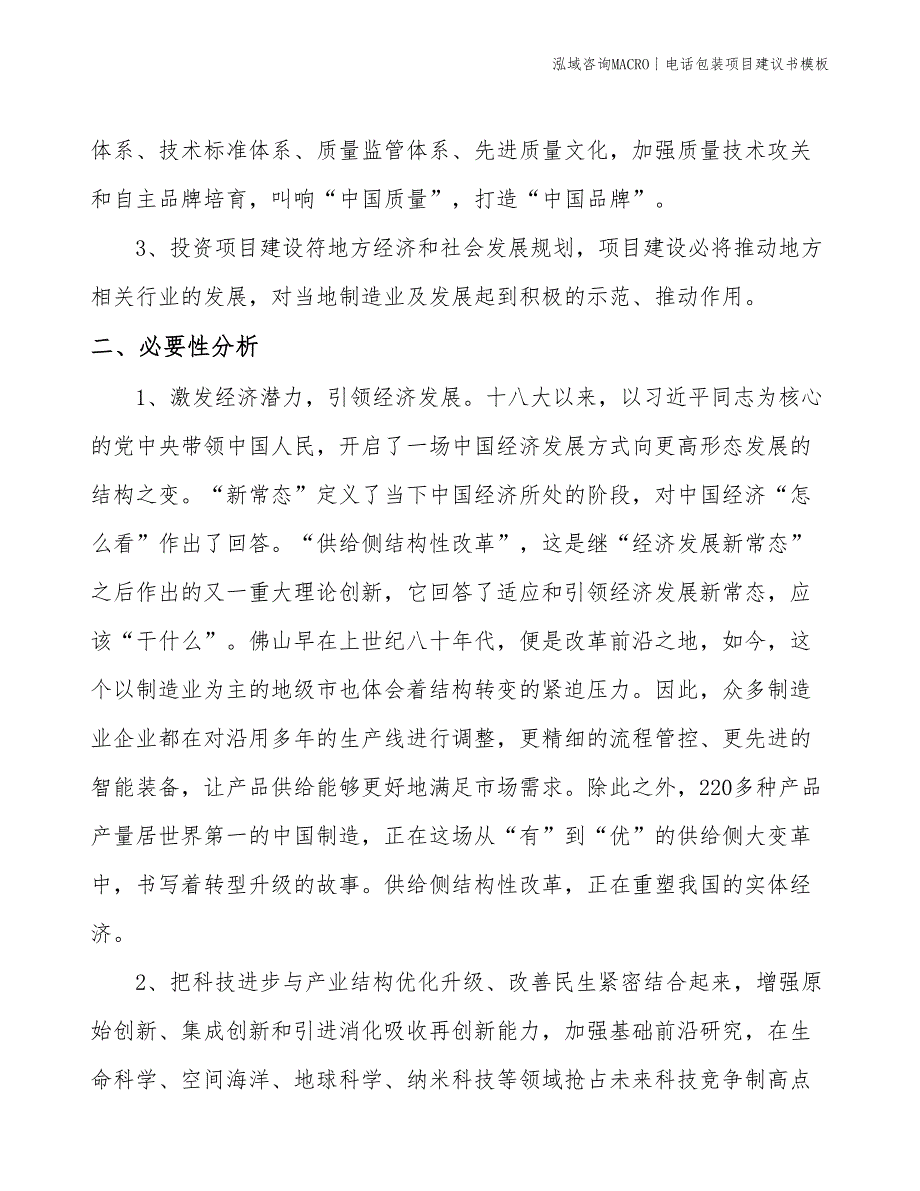 泓域咨询MACRO | 电话包装项目建议书模板

体系、技术标准体系、质量监管体系、先进质量文化，加强质量技术攻关和自主品牌培育，叫响“中国质量”，打造“中国品牌”。

3、投资项目建设符地方经济和社会发展规划，项目建设必将推动地方相关行业的发展，对当地制造业及发展起到积极的示范、推动作用。

二、必要性分析

1、激发经济潜力，引领经济发展。十八大以来，以习近平同志为核心的党中央带领中国人民，开启了一场中国经济发展方式向更高形态发展的结构之变。“新常态”定义了当下中国经济所处的阶段，对中国经济“怎么看”作出了回答。“供给侧结构性改革”，这是继“经济发展新常态”之后作出的又一重大理论创新，它回答了适应和引领经济发展新常态，应该“干什么”。佛山早在上世纪八十年代，便是改革前沿之地，如今，这个以制造业为主的地级市也体会着结构转变的紧迫压力。因此，众多制造业企业都在对沿用多年的生产线进行调整，更精细的流程管控、更先进的智能装备，让产品供给能够更好地满足市场需求。除此之外，220多种产品产量居世界第一的中国制造，正在这场从“有”到“优”的供给侧大变革中，书写着转型升级的故事。供给侧结构性改革，正在重塑我国的实体经济。

2、把科技进步与产业结构优化升级、改善民生紧密结合起来，增强原始创新、集成创新和引进消化吸收再创新能力，加强基础前沿研究，在生命科学、空间海洋、地球科学、纳米科技等领域抢占未来科技竞争制高点